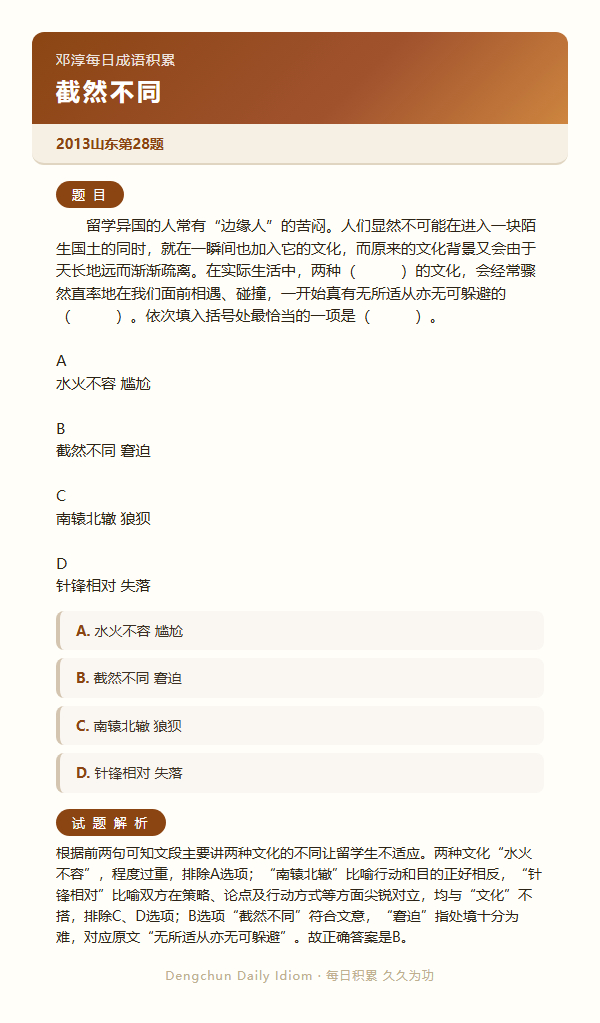 邓淳每日成语积累

截然不同

2013山东第28题

题 目

留学异国的人常有“边缘人”的苦闷。人们显然不可能在进入一块陌生国土的同时，就在一瞬间也加入它的文化，而原来的文化背景又会由于天长地远而渐渐疏离。在实际生活中，两种（ ）的文化，会经常骤然直率地在我们面前相遇、碰撞，一开始真有无所适从亦无可躲避的（ ）。依次填入括号处最恰当的一项是（ ）。

A
水火不容 尴尬

B
截然不同 窘迫

C
南辕北辙 狼狈

D
针锋相对 失落

A. 水火不容 尴尬

B. 截然不同 窘迫

C. 南辕北辙 狼狈

D. 针锋相对 失落

试 题 解 析

根据前两句可知文段主要讲两种文化的不同让留学生不适应。两种文化“水火不容”，程度过重，排除A选项；“南辕北辙”比喻行动和目的正好相反，“针锋相对”比喻双方在策略、论点及行动方式等方面尖锐对立，均与“文化”不搭，排除C、D选项；B选项“截然不同”符合文意，“窘迫”指处境十分为难，对应原文“无所适从亦无可躲避”。故正确答案是B。

Dengchun Daily Idiom · 每日积累 久久为功